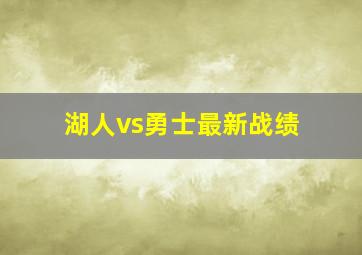 湖人vs勇士最新战绩